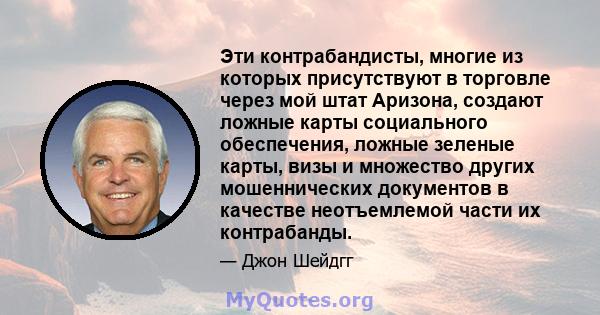 Эти контрабандисты, многие из которых присутствуют в торговле через мой штат Аризона, создают ложные карты социального обеспечения, ложные зеленые карты, визы и множество других мошеннических документов в качестве неотъемлемой части их контрабанды.

— Джон Шейдгг

MyQuotes.org